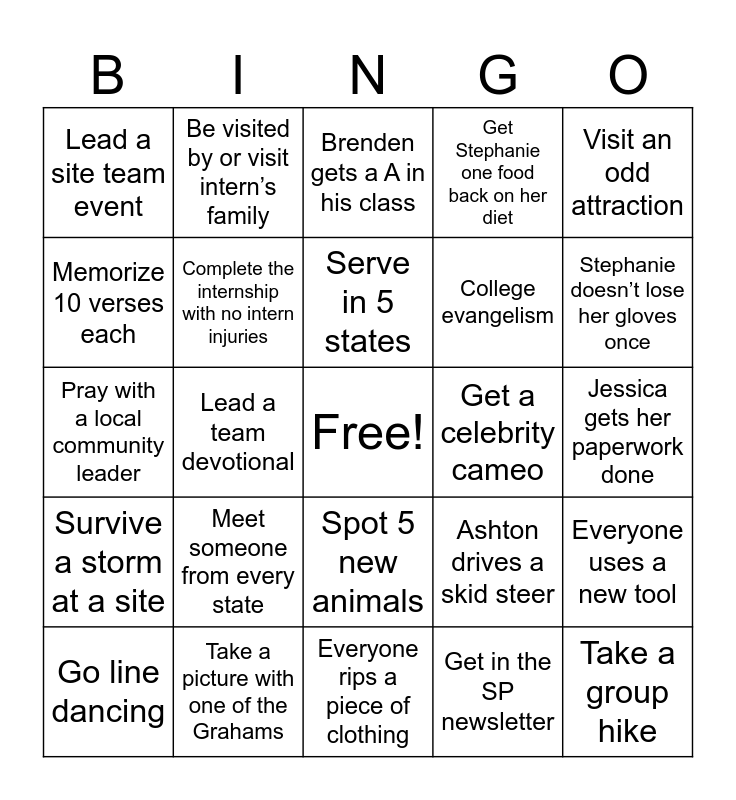 | B | I | N | G | O |
|---|---|---|---|---|
| Lead a site team event | Be visited by or visit intern's family | Brenden gets a A in his class | Get Stephanie one food back on her diet | Visit an odd attraction |
| Memorize 10 verses each | Complete the internship with no intern injuries | Serve in 5 states | College evangelism | Stephanie doesn't lose her gloves once |
| Pray with a local community leader | Lead a team devotional | Free! | Get a celebrity cameo | Jessica gets her paperwork done |
| Survive a storm at a site | Meet someone from every state | Spot 5 new animals | Ashton drives a skid steer | Everyone uses a new tool |
| Go line dancing | Take a picture with one of the Grahams | Everyone rips a piece of clothing | Get in the SP newsletter | Take a group hike |